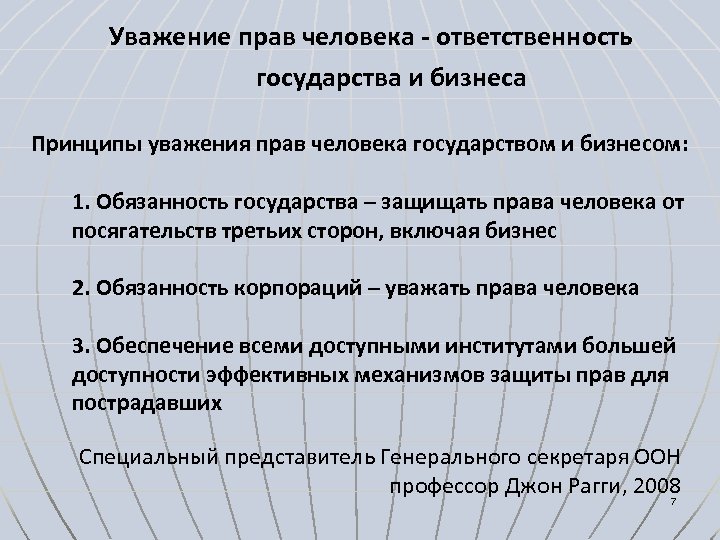 Уважение прав человека - ответственность государства и бизнеса

Принципы уважения прав человека государством и бизнесом:

1. Обязанность государства – защищать права человека от посягательств третьих сторон, включая бизнес

2. Обязанность корпораций – уважать права человека

3. Обеспечение всеми доступными институтами большей доступности эффективных механизмов защиты прав для пострадавших

Специальный представитель Генерального секретаря ООН профессор Джон Рагги, 2008

7